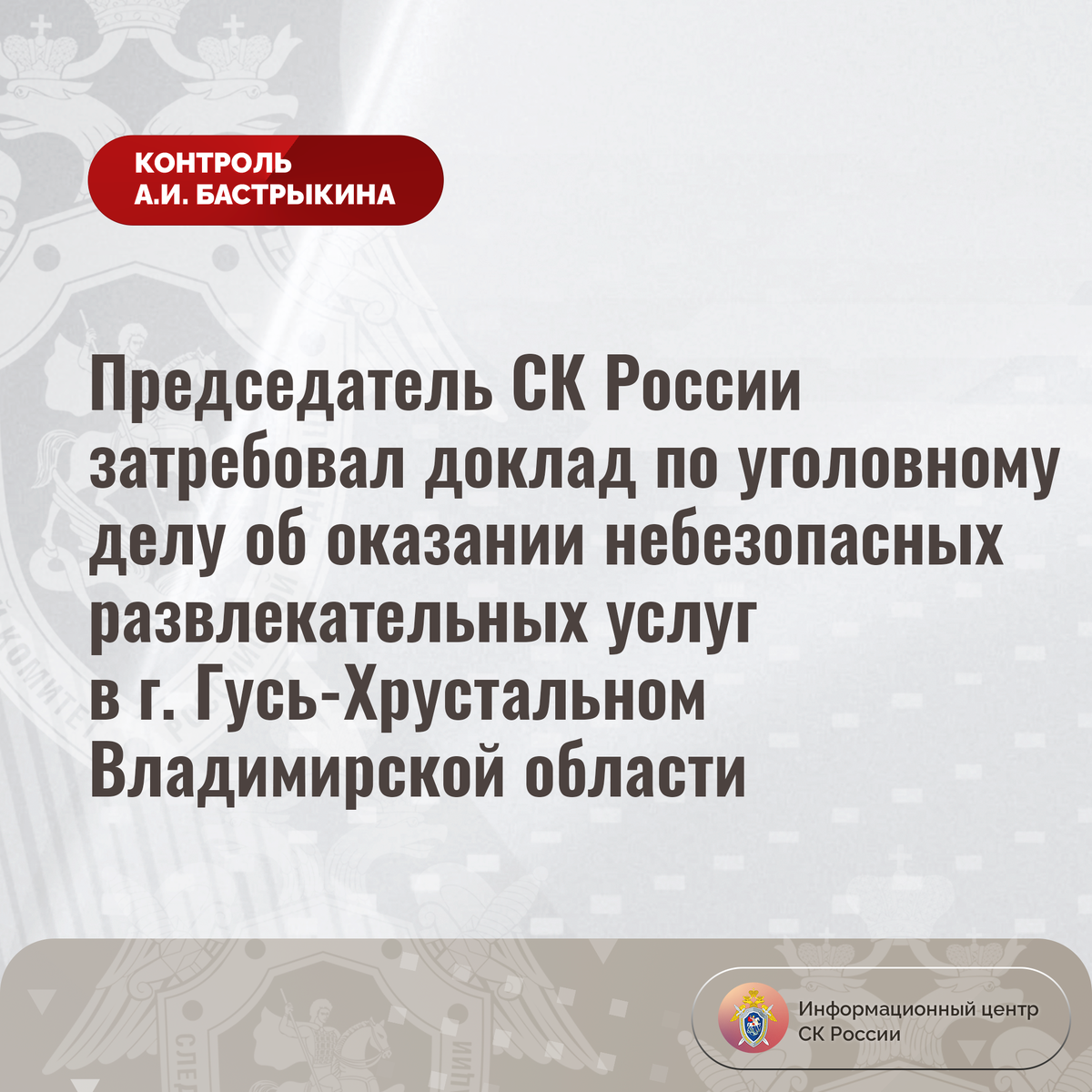 КОНТРОЛЬ
А.И. БАСТРЫКИНА

Председатель СК России затребовал доклад по уголовному делу об оказании небезопасных развлекательных услуг в г. Гусь-Хрустальном Владимирской области

Информационный центр
СК России